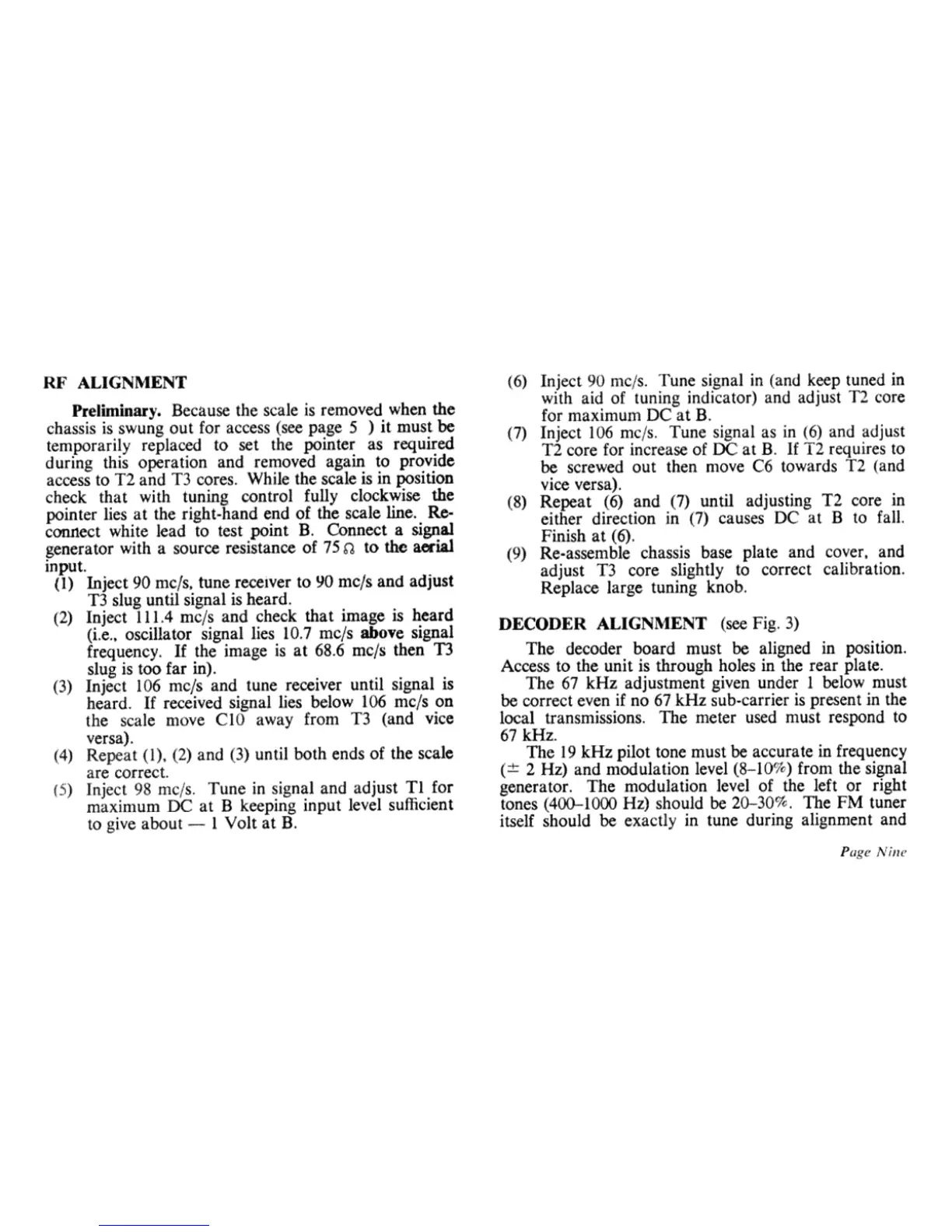 RF ALIGNMENT

Preliminary. Because the scale is removed when the chassis is swung out for access (see page 5 ) it must be temporarily replaced to set the pointer as required during this operation and removed again to provide access to T2 and T3 cores. While the scale is in position check that with tuning control fully clockwise the pointer lies at the right-hand end of the scale line. Reconnect white lead to test point B. Connect a signal generator with a source resistance of 75 $\Omega$ to the aerial input.

(1) Inject 90 mc/s, tune receiver to 90 mc/s and adjust T3 slug until signal is heard.

(2) Inject 111.4 mc/s and check that image is heard (i.e., oscillator signal lies 10.7 mc/s above signal frequency. If the image is at 68.6 mc/s then T3 slug is too far in).

(3) Inject 106 mc/s and tune receiver until signal is heard. If received signal lies below 106 mc/s on the scale move C10 away from T3 (and vice versa).

(4) Repeat (1), (2) and (3) until both ends of the scale are correct.

(5) Inject 98 mc/s. Tune in signal and adjust T1 for maximum DC at B keeping input level sufficient to give about — 1 Volt at B.

(6) Inject 90 mc/s. Tune signal in (and keep tuned in with aid of tuning indicator) and adjust T2 core for maximum DC at B.

(7) Inject 106 mc/s. Tune signal as in (6) and adjust T2 core for increase of DC at B. If T2 requires to be screwed out then move C6 towards T2 (and vice versa).

(8) Repeat (6) and (7) until adjusting T2 core in either direction in (7) causes DC at B to fall. Finish at (6).

(9) Re-assemble chassis base plate and cover, and adjust T3 core slightly to correct calibration. Replace large tuning knob.

DECODER ALIGNMENT (see Fig. 3)

The decoder board must be aligned in position. Access to the unit is through holes in the rear plate.

The 67 kHz adjustment given under 1 below must be correct even if no 67 kHz sub-carrier is present in the local transmissions. The meter used must respond to 67 kHz.

The 19 kHz pilot tone must be accurate in frequency ($\pm$ 2 Hz) and modulation level (8–10%) from the signal generator. The modulation level of the left or right tones (400–1000 Hz) should be 20–30%. The FM tuner itself should be exactly in tune during alignment and

Page Nine